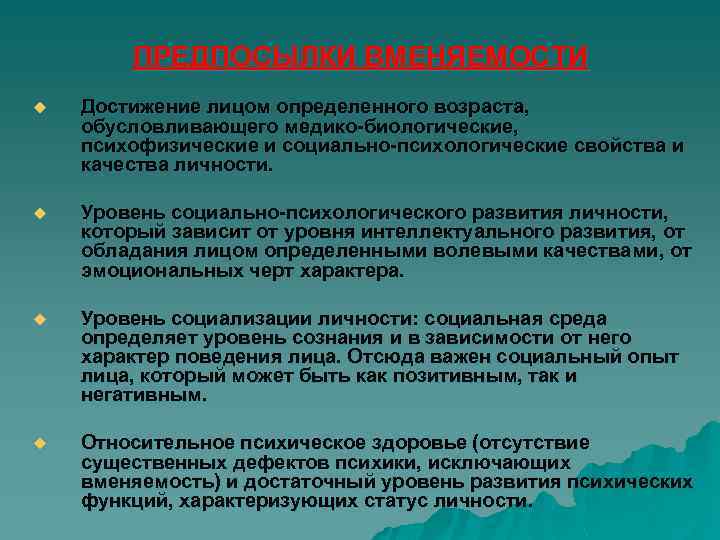 ПРЕДПОСЫЛКИ ВМЕНЯЕМОСТИ

Достижение лицом определенного возраста, обусловливающего медико-биологические, психофизические и социально-психологические свойства и качества личности.

Уровень социально-психологического развития личности, который зависит от уровня интеллектуального развития, от обладания лицом определенными волевыми качествами, от эмоциональных черт характера.

Уровень социализации личности: социальная среда определяет уровень сознания и в зависимости от него характер поведения лица. Отсюда важен социальный опыт лица, который может быть как позитивным, так и негативным.

Относительное психическое здоровье (отсутствие существенных дефектов психики, исключающих вменяемость) и достаточный уровень развития психических функций, характеризующих статус личности.